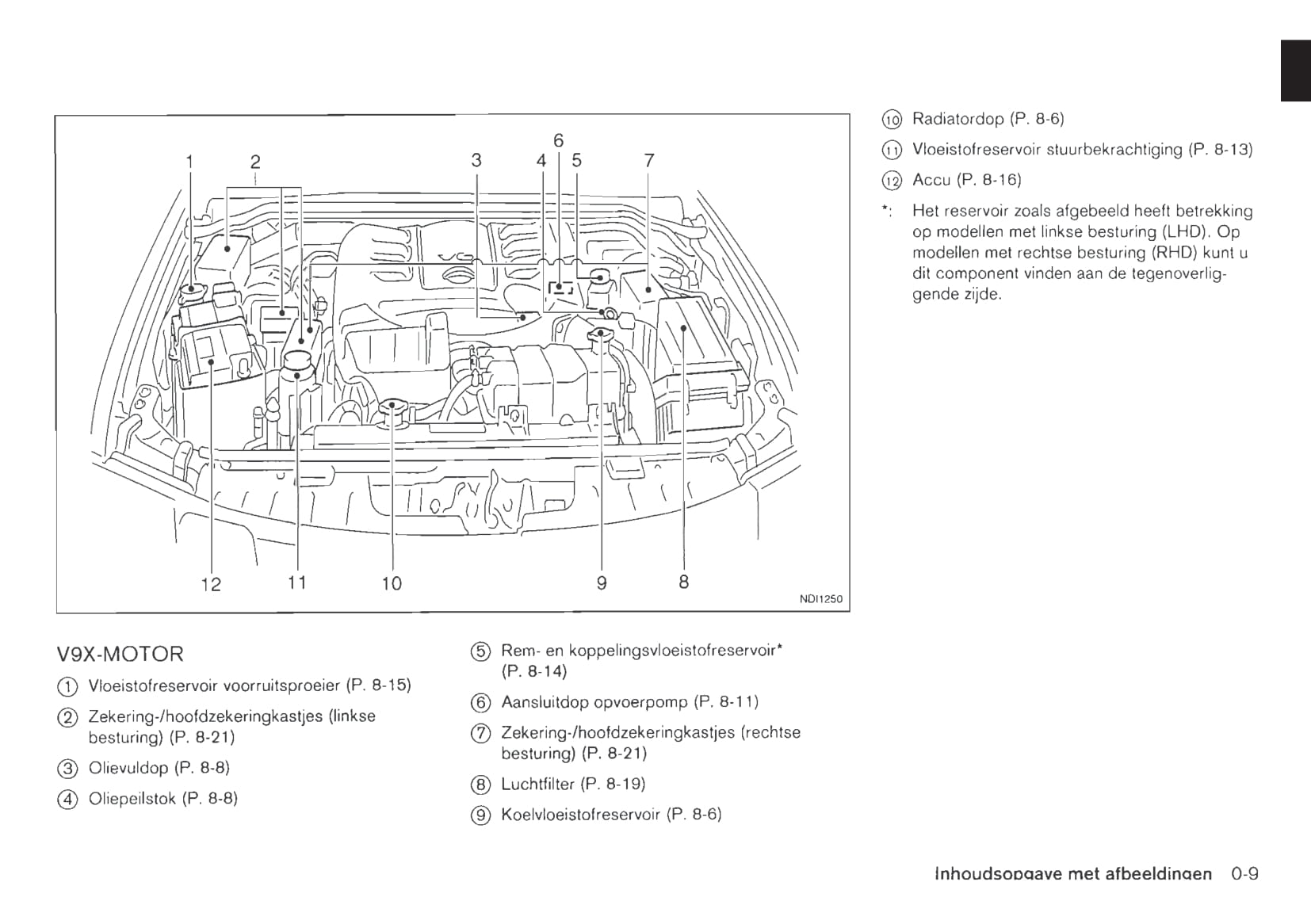 1
2
3
4
6
5
7
12
11
10
9
8
NDI1250

V9X-MOTOR

① Vloeistofreservoir voorruitsproeier (P. 8-15)

② Zekering-/hoofdzekeringkastjes (linkse besturing) (P. 8-21)

③ Olievuldop (P. 8-8)

④ Oliepeilstok (P. 8-8)

⑤ Rem- en koppelingsvloeistofreservoir* (P. 8-14)

⑥ Aansluitdop opvoerpomp (P. 8-11)

⑦ Zekering-/hoofdzekeringkastjes (rechtse besturing) (P. 8-21)

⑧ Luchtfilter (P. 8-19)

⑨ Koelvloeistofreservoir (P. 8-6)

⑩ Radiatordop (P. 8-6)

⑪ Vloeistofreservoir stuurbekrachtiging (P. 8-13)

⑫ Accu (P. 8-16)

*: Het reservoir zoals afgebeeld heeft betrekking op modellen met linkse besturing (LHD). Op modellen met rechtse besturing (RHD) kunt u dit component vinden aan de tegenoverliggende zijde.

Inhoudsopgave met afbeeldingen 0-9